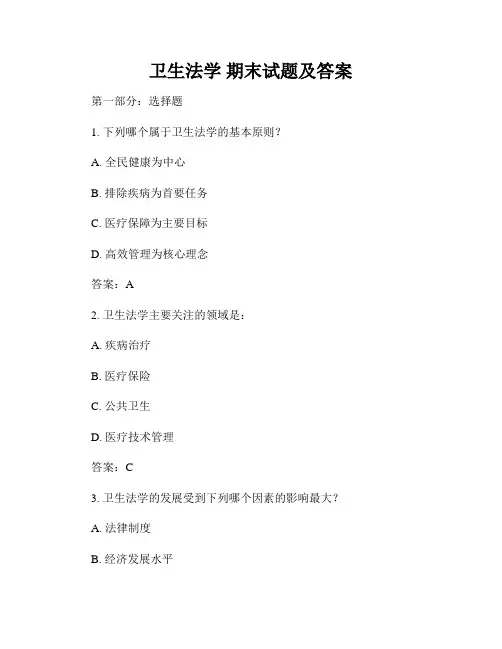 卫生法学 期末试题及答案

第一部分：选择题

1. 下列哪个属于卫生法学的基本原则？

A. 全民健康为中心

B. 排除疾病为首要任务

C. 医疗保障为主要目标

D. 高效管理为核心理念

答案：A

2. 卫生法学主要关注的领域是：

A. 疾病治疗

B. 医疗保险

C. 公共卫生

D. 医疗技术管理

答案：C

3. 卫生法学的发展受到下列哪个因素的影响最大？

A. 法律制度

B. 经济发展水平